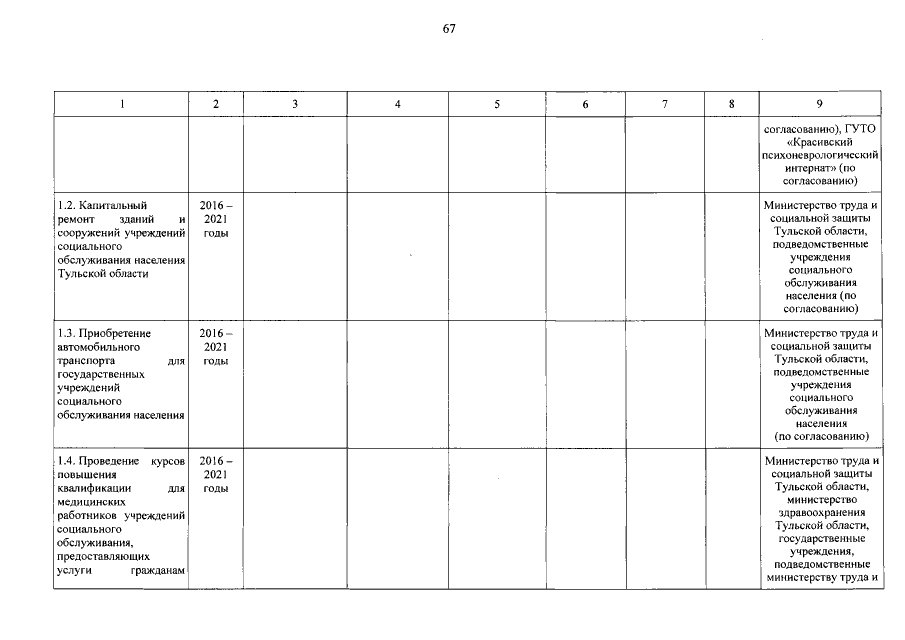 67

| 1 | 2 | 3 | 4 | 5 | 6 | 7 | 8 | 9 |
|---|---|---|---|---|---|---|---|---|
|  |  |  |  |  |  |  |  | согласованию), ГУТО «Красивский психоневрологический интернат» (по согласованию) |
| 1.2. Капитальный ремонт зданий и сооружений учреждений социального обслуживания населения Тульской области | 2016 – 2021 годы |  |  |  |  |  |  | Министерство труда и социальной защиты Тульской области, подведомственные учреждения социального обслуживания населения (по согласованию) |
| 1.3. Приобретение автомобильного транспорта для государственных учреждений социального обслуживания населения | 2016 – 2021 годы |  |  |  |  |  |  | Министерство труда и социальной защиты Тульской области, подведомственные учреждения социального обслуживания населения (по согласованию) |
| 1.4. Проведение курсов повышения квалификации для медицинских работников учреждений социального обслуживания, предоставляющих услуги гражданам | 2016 – 2021 годы |  |  |  |  |  |  | Министерство труда и социальной защиты Тульской области, министерство здравоохранения Тульской области, государственные учреждения, подведомственные министерству труда и |